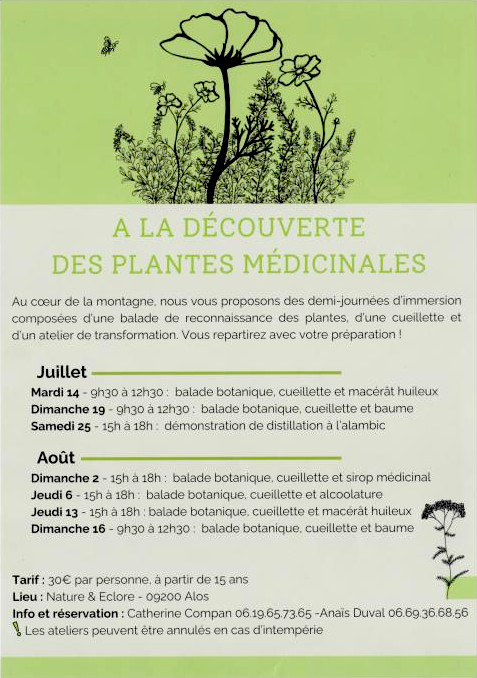 A LA DÉCOUVERTE
DES PLANTES MÉDICINALES

Au cœur de la montagne, nous vous proposons des demi-journées d'immersion composées d'une balade de reconnaissance des plantes, d'une cueillette et d'un atelier de transformation. Vous repartirez avec votre préparation !

Juillet
Mardi 14 - 9h30 à 12h30 : balade botanique, cueillette et macérât huileux
Dimanche 19 - 9h30 à 12h30 : balade botanique, cueillette et baume
Samedi 25 - 15h à 18h : démonstration de distillation à l'alambic

Août
Dimanche 2 - 15h à 18h : balade botanique, cueillette et sirop médicinal
Jeudi 6 - 15h à 18h : balade botanique, cueillette et alcoolature
Jeudi 13 - 15h à 18h : balade botanique, cueillette et macérât huileux
Dimanche 16 - 9h30 à 12h30 : balade botanique, cueillette et baume

Tarif : 30€ par personne, à partir de 15 ans
Lieu : Nature & Eclore - 09200 Alos
Info et réservation : Catherine Compan 06.19.65.73.65 -Anaïs Duval 06.69.36.68.56
! Les ateliers peuvent être annulés en cas d'intempérie